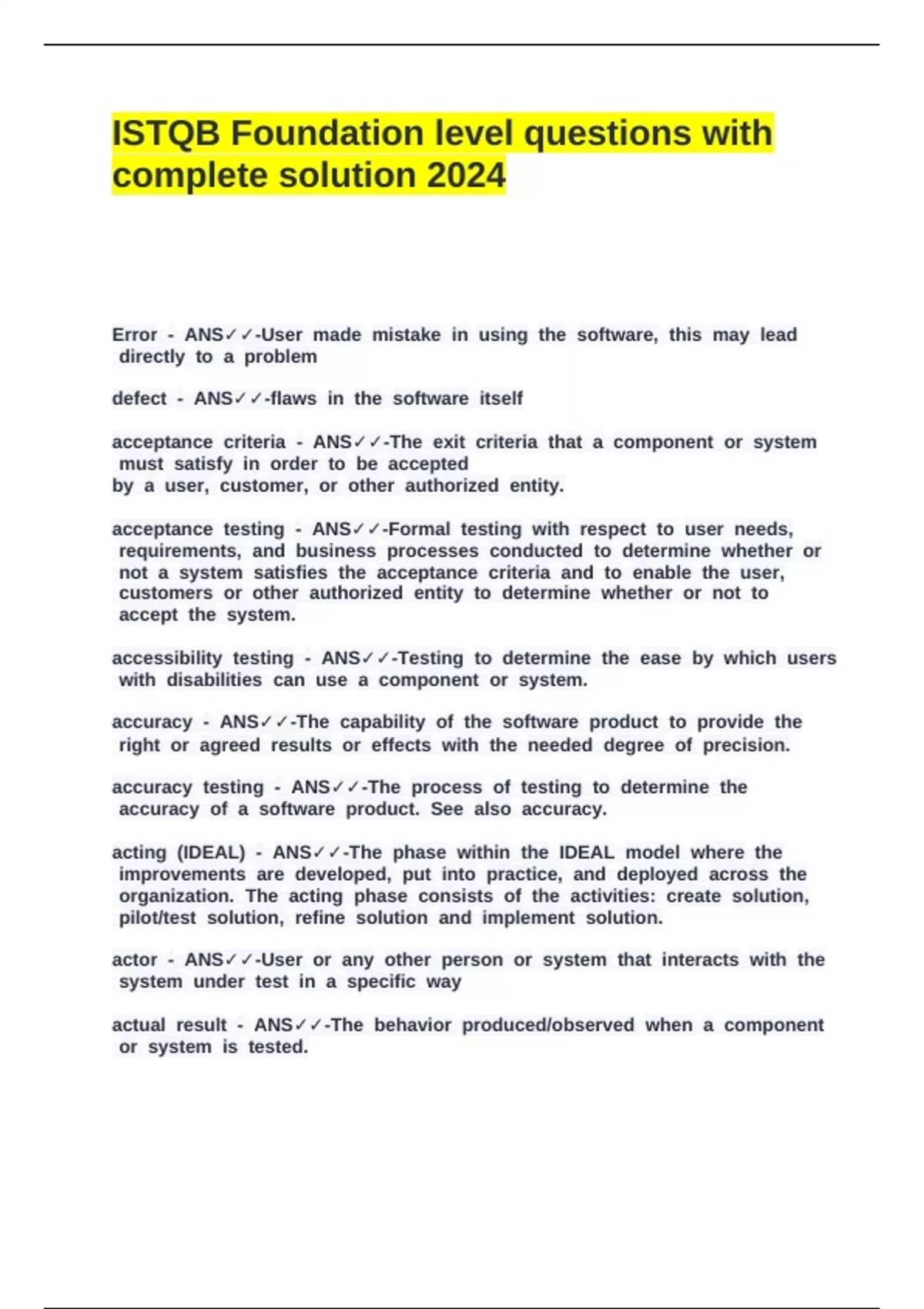 ISTQB Foundation level questions with complete solution 2024

Error - ANS✓✓-User made mistake in using the software, this may lead directly to a problem

defect - ANS✓✓-flaws in the software itself

acceptance criteria - ANS✓✓-The exit criteria that a component or system must satisfy in order to be accepted
by a user, customer, or other authorized entity.

acceptance testing - ANS✓✓-Formal testing with respect to user needs, requirements, and business processes conducted to determine whether or not a system satisfies the acceptance criteria and to enable the user, customers or other authorized entity to determine whether or not to accept the system.

accessibility testing - ANS✓✓-Testing to determine the ease by which users with disabilities can use a component or system.

accuracy - ANS✓✓-The capability of the software product to provide the right or agreed results or effects with the needed degree of precision.

accuracy testing - ANS✓✓-The process of testing to determine the accuracy of a software product. See also accuracy.

acting (IDEAL) - ANS✓✓-The phase within the IDEAL model where the improvements are developed, put into practice, and deployed across the organization. The acting phase consists of the activities: create solution, pilot/test solution, refine solution and implement solution.

actor - ANS✓✓-User or any other person or system that interacts with the system under test in a specific way

actual result - ANS✓✓-The behavior produced/observed when a component or system is tested.